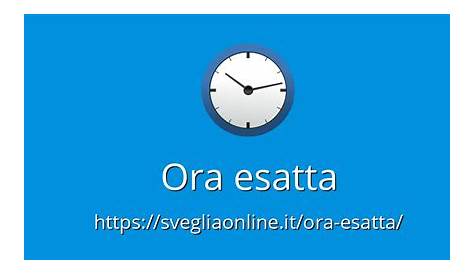 Ora esatta

https://svegliaonline.it/ora-esatta/